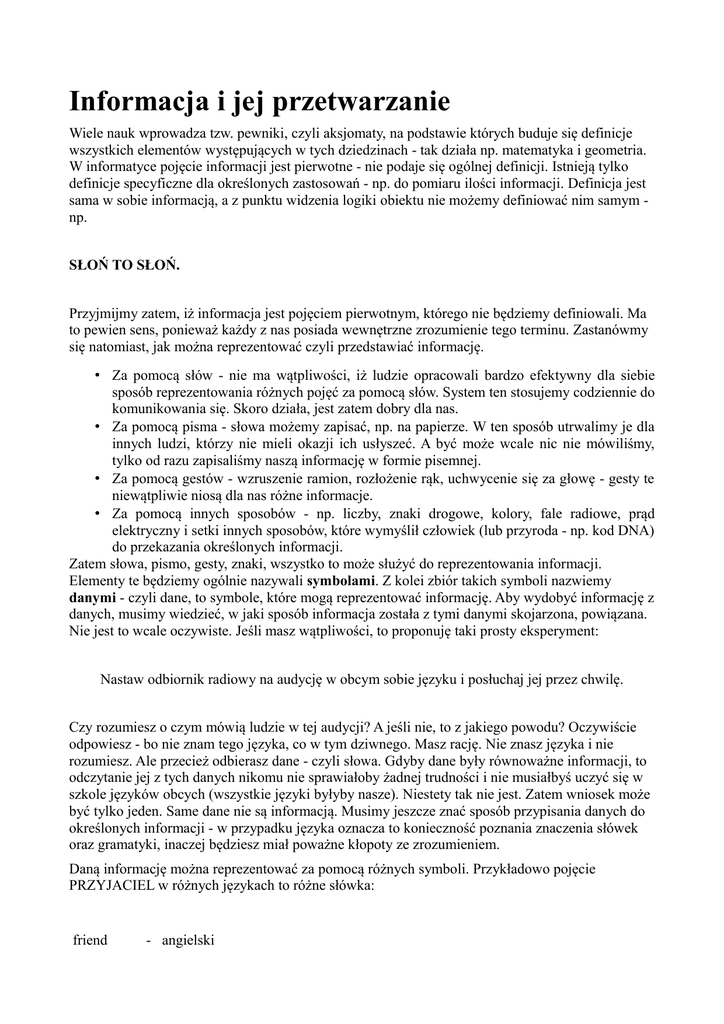 Informacja i jej przetwarzanie

Wiele nauk wprowadza tzw. pewniki, czyli aksjomaty, na podstawie których buduje się definicje wszystkich elementów występujących w tych dziedzinach - tak działa np. matematyka i geometria. W informatyce pojęcie informacji jest pierwotne - nie podaje się ogólnej definicji. Istnieją tylko definicje specyficzne dla określonych zastosowań - np. do pomiaru ilości informacji. Definicja jest sama w sobie informacją, a z punktu widzenia logiki obiektu nie możemy definiować nim samym - np.

SŁOŃ TO SŁOŃ.

Przyjmijmy zatem, iż informacja jest pojęciem pierwotnym, którego nie będziemy definiowali. Ma to pewien sens, ponieważ każdy z nas posiada wewnętrzne zrozumienie tego terminu. Zastanówmy się natomiast, jak można reprezentować czyli przedstawiać informację.

• Za pomocą słów - nie ma wątpliwości, iż ludzie opracowali bardzo efektywny dla siebie sposób reprezentowania różnych pojęć za pomocą słów. System ten stosujemy codziennie do komunikowania się. Skoro działa, jest zatem dobry dla nas.
• Za pomocą pisma - słowa możemy zapisać, np. na papierze. W ten sposób utrwalimy je dla innych ludzi, którzy nie mieli okazji ich usłyszeć. A być może wcale nic nie mówiliśmy, tylko od razu zapisaliśmy naszą informację w formie pisemnej.
• Za pomocą gestów - wzruszenie ramion, rozłożenie rąk, uchwycenie się za głowę - gesty te niewątpliwie niosą dla nas różne informacje.
• Za pomocą innych sposobów - np. liczby, znaki drogowe, kolory, fale radiowe, prąd elektryczny i setki innych sposobów, które wymyślił człowiek (lub przyroda - np. kod DNA) do przekazania określonych informacji.

Zatem słowa, pismo, gesty, znaki, wszystko to może służyć do reprezentowania informacji. Elementy te będziemy ogólnie nazywali symbolami. Z kolei zbiór takich symboli nazwiemy danymi - czyli dane, to symbole, które mogą reprezentować informację. Aby wydobyć informację z danych, musimy wiedzieć, w jaki sposób informacja została z tymi danymi skojarzona, powiązana. Nie jest to wcale oczywiste. Jeśli masz wątpliwości, to proponuję taki prosty eksperyment:

Nastaw odbiornik radiowy na audycję w obcym sobie języku i posłuchaj jej przez chwilę.

Czy rozumiesz o czym mówią ludzie w tej audycji? A jeśli nie, to z jakiego powodu? Oczywiście odpowiesz - bo nie znam tego języka, co w tym dziwnego. Masz rację. Nie znasz języka i nie rozumiesz. Ale przecież odbierasz dane - czyli słowa. Gdyby dane były równoważne informacji, to odczytanie jej z tych danych nikomu nie sprawiałoby żadnej trudności i nie musiałbyś uczyć się w szkole języków obcych (wszystkie języki byłyby nasze). Niestety tak nie jest. Zatem wniosek może być tylko jeden. Same dane nie są informacją. Musimy jeszcze znać sposób przypisania danych do określonych informacji - w przypadku języka oznacza to konieczność poznania znaczenia słówek oraz gramatyki, inaczej będziesz miał poważne kłopoty ze zrozumieniem.

Daną informację można reprezentować za pomocą różnych symboli. Przykładowo pojęcie PRZYJACIEL w różnych językach to różne słówka:

friend - angielski